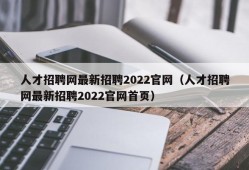 人才招聘网最新招聘2022官网（人才招聘网最新招聘2022官网首页）